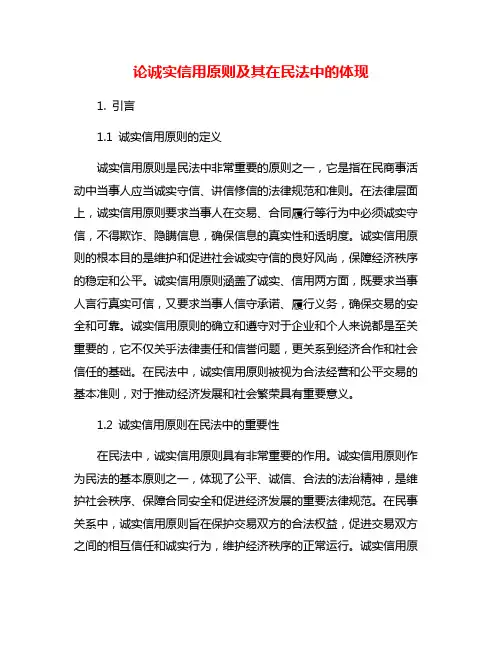 论诚实信用原则及其在民法中的体现

1. 引言

1.1 诚实信用原则的定义

诚实信用原则是民法中非常重要的原则之一，它是指在民商事活动中当事人应当诚实守信、讲信修信的法律规范和准则。在法律层面上，诚实信用原则要求当事人在交易、合同履行等行为中必须诚实守信，不得欺诈、隐瞒信息，确保信息的真实性和透明度。诚实信用原则的根本目的是维护和促进社会诚实守信的良好风尚，保障经济秩序的稳定和公平。诚实信用原则涵盖了诚实、信用两方面，既要求当事人言行真实可信，又要求当事人信守承诺、履行义务，确保交易的安全和可靠。诚实信用原则的确立和遵守对于企业和个人来说都是至关重要的，它不仅关乎法律责任和信誉问题，更关系到经济合作和社会信任的基础。在民法中，诚实信用原则被视为合法经营和公平交易的基本准则，对于推动经济发展和社会繁荣具有重要意义。

1.2 诚实信用原则在民法中的重要性

在民法中，诚实信用原则具有非常重要的作用。诚实信用原则作为民法的基本原则之一，体现了公平、诚信、合法的法治精神，是维护社会秩序、保障合同安全和促进经济发展的重要法律规范。在民事关系中，诚实信用原则旨在保护交易双方的合法权益，促进交易双方之间的相互信任和诚实行为，维护经济秩序的正常运行。诚实信用原